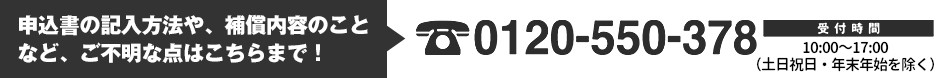 申込書の記入方法や、補償内容のことなど、ご不明な点はこちらまで！

0120-550-378

受付時間
10:00〜17:00
（土日祝日・年末年始を除く）